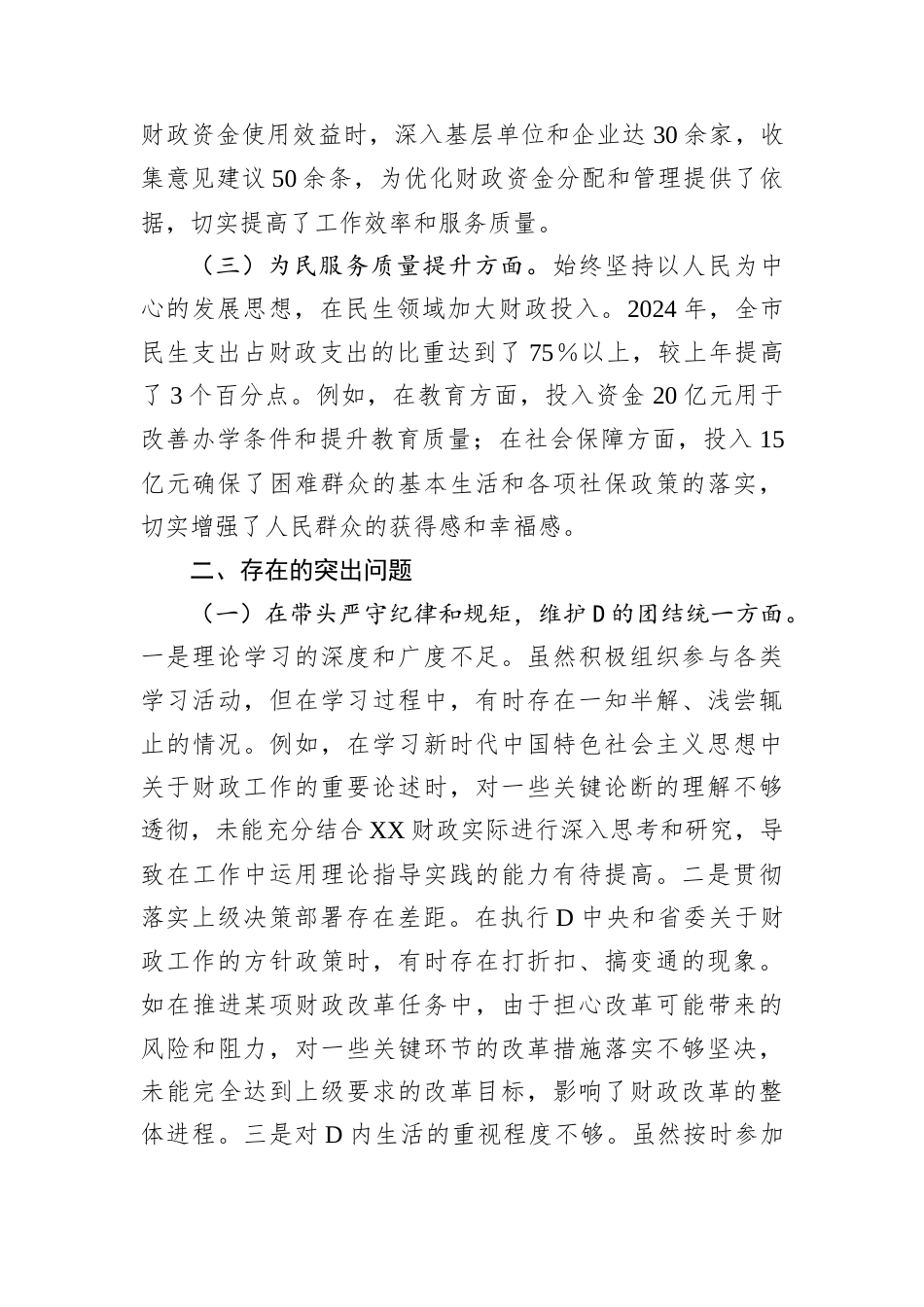 财政资金使用效益时，深入基层单位和企业达30余家，收集意见建议50余条，为优化财政资金分配和管理提供了依据，切实提高了工作效率和服务质量。

（三）为民服务质量提升方面。始终坚持以人民为中心的发展思想，在民生领域加大财政投入。2024年，全市民生支出占财政支出的比重达到了75％以上，较上年提高了3个百分点。例如，在教育方面，投入资金20亿元用于改善办学条件和提升教育质量；在社会保障方面，投入15亿元确保了困难群众的基本生活和各项社保政策的落实，切实增强了人民群众的获得感和幸福感。

二、存在的突出问题

（一）在带头严守纪律和规矩，维护D的团结统一方面。一是理论学习的深度和广度不足。虽然积极组织参与各类学习活动，但在学习过程中，有时存在一知半解、浅尝辄止的情况。例如，在学习新时代中国特色社会主义思想中关于财政工作的重要论述时，对一些关键论断的理解不够透彻，未能充分结合XX财政实际进行深入思考和研究，导致在工作中运用理论指导实践的能力有待提高。二是贯彻落实上级决策部署存在差距。在执行D中央和省委关于财政工作的方针政策时，有时存在打折扣、搞变通的现象。如在推进某项财政改革任务中，由于担心改革可能带来的风险和阻力，对一些关键环节的改革措施落实不够坚决，未能完全达到上级要求的改革目标，影响了财政改革的整体进程。三是对D内生活的重视程度不够。虽然按时参加